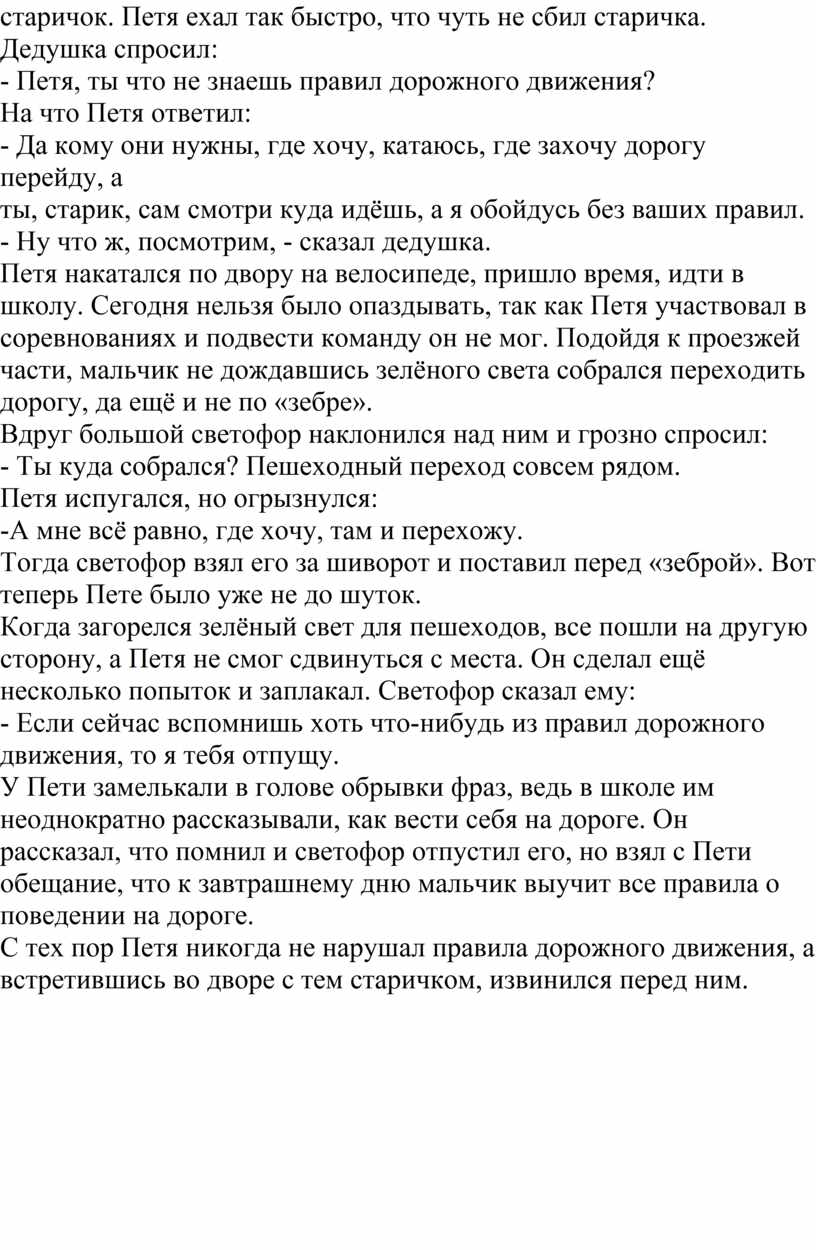 старичок. Петя ехал так быстро, что чуть не сбил старичка.
Дедушка спросил:
- Петя, ты что не знаешь правил дорожного движения?
На что Петя ответил:
- Да кому они нужны, где хочу, катаюсь, где захочу дорогу перейду, а
ты, старик, сам смотри куда идёшь, а я обойдусь без ваших правил.
- Ну что ж, посмотрим, - сказал дедушка.
Петя накатался по двору на велосипеде, пришло время, идти в школу. Сегодня нельзя было опаздывать, так как Петя участвовал в соревнованиях и подвести команду он не мог. Подойдя к проезжей части, мальчик не дождавшись зелёного света собрался переходить дорогу, да ещё и не по «зебре».
Вдруг большой светофор наклонился над ним и грозно спросил:
- Ты куда собрался? Пешеходный переход совсем рядом.
Петя испугался, но огрызнулся:
-А мне всё равно, где хочу, там и перехожу.
Тогда светофор взял его за шиворот и поставил перед «зеброй». Вот теперь Пете было уже не до шуток.
Когда загорелся зелёный свет для пешеходов, все пошли на другую сторону, а Петя не смог сдвинуться с места. Он сделал ещё несколько попыток и заплакал. Светофор сказал ему:
- Если сейчас вспомнишь хоть что-нибудь из правил дорожного движения, то я тебя отпущу.
У Пети замелькали в голове обрывки фраз, ведь в школе им неоднократно рассказывали, как вести себя на дороге. Он рассказал, что помнил и светофор отпустил его, но взял с Пети обещание, что к завтрашнему дню мальчик выучит все правила о поведении на дороге.
С тех пор Петя никогда не нарушал правила дорожного движения, а встретившись во дворе с тем старичком, извинился перед ним.